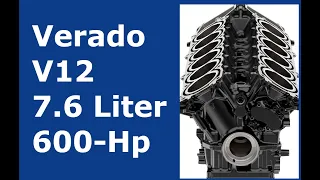 Verado
V12
7.6 Liter
600-Hp